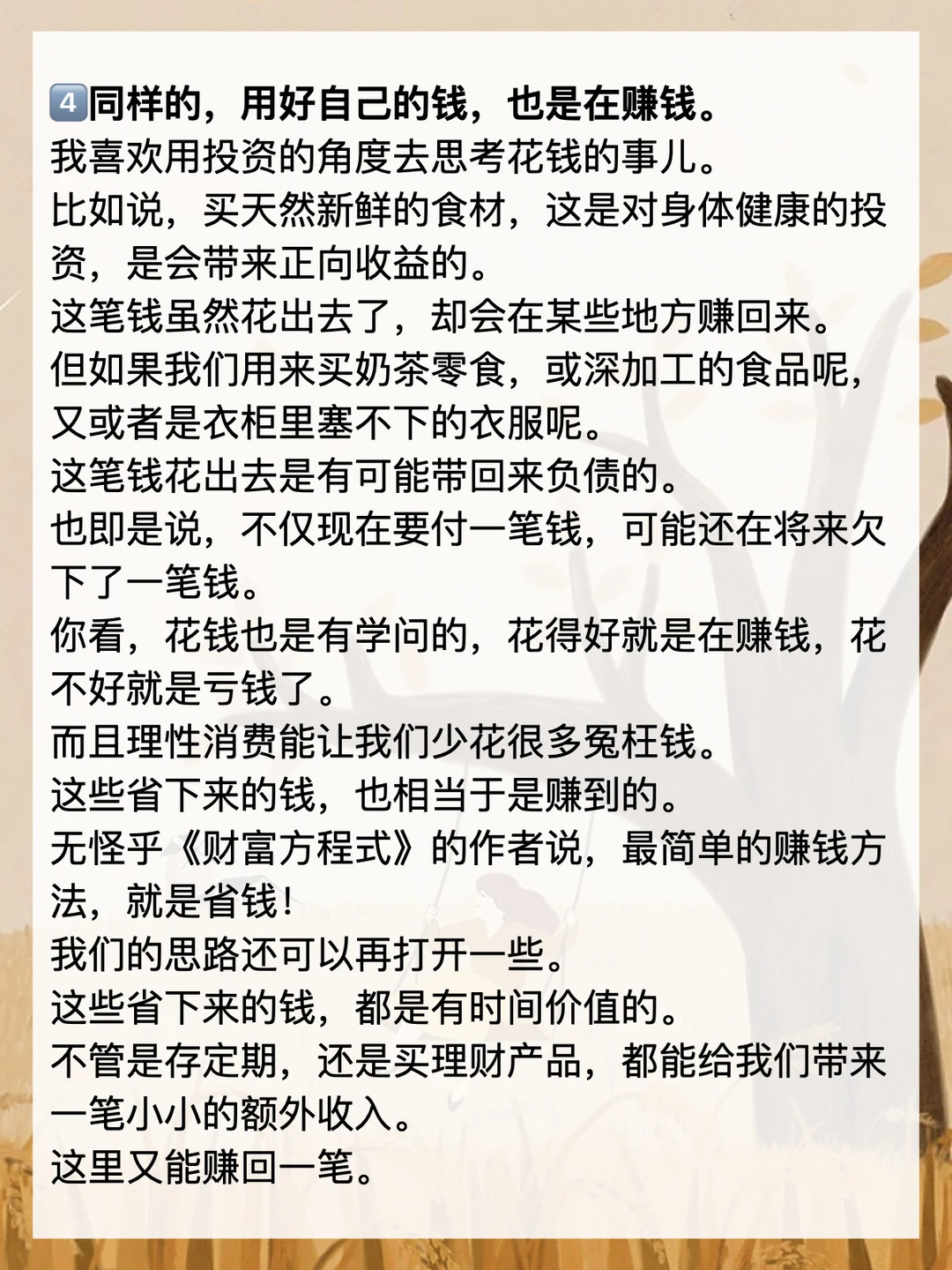 4️⃣同样的，用好自己的钱，也是在赚钱。
我喜欢用投资的角度去思考花钱的事儿。
比如说，买天然新鲜的食材，这是对身体健康的投资，是会带来正向收益的。
这笔钱虽然花出去了，却会在某些地方赚回来。
但如果我们用来买奶茶零食，或深加工的食品呢，又或者是衣柜里塞不下的衣服呢。
这笔钱花出去是有可能带回来负债的。
也即是说，不仅现在要付一笔钱，可能还在将来欠下了一笔钱。
你看，花钱也是有学问的，花得好就是在赚钱，花不好就是亏钱了。
而且理性消费能让我们少花很多冤枉钱。
这些省下来的钱，也相当于是赚到的。
无怪乎《财富方程式》的作者说，最简单的赚钱方法，就是省钱！
我们的思路还可以再打开一些。
这些省下来的钱，都是有时间价值的。
不管是存定期，还是买理财产品，都能给我们带来一笔小小的额外收入。
这里又能赚回一笔。